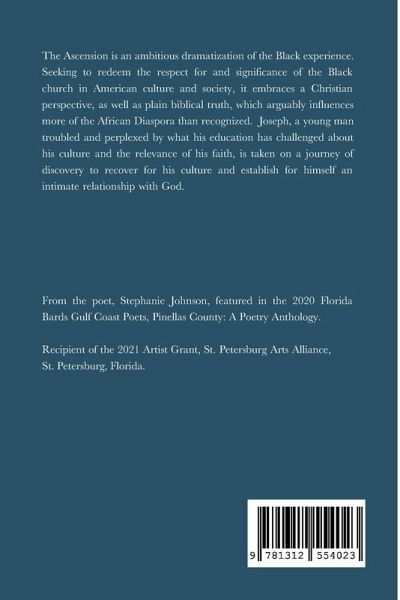 The Ascension is an ambitious dramatization of the Black experience. Seeking to redeem the respect for and significance of the Black church in American culture and society, it embraces a Christian perspective, as well as plain biblical truth, which arguably influences more of the African Diaspora than recognized. Joseph, a young man troubled and perplexed by what his education has challenged about his culture and the relevance of his faith, is taken on a journey of discovery to recover for his culture and establish for himself an intimate relationship with God.

From the poet, Stephanie Johnson, featured in the 2020 Florida Bards Gulf Coast Poets, Pinellas County: A Poetry Anthology.

Recipient of the 2021 Artist Grant, St. Petersburg Arts Alliance, St. Petersburg, Florida.

9 781312 554023